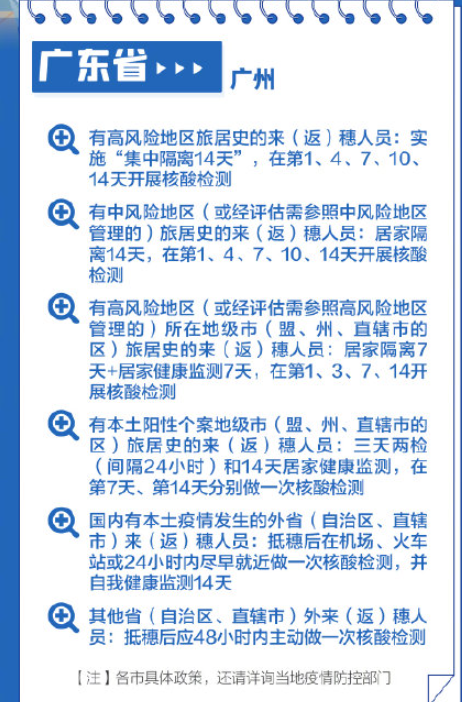 广东省

广州

有高风险地区旅居史的来（返）穗人员：实施“集中隔离14天”，在第1、4、7、10、14天开展核酸检测

有中风险地区（或经评估需参照中风险地区管理的）旅居史的来（返）穗人员：居家隔离14天，在第1、4、7、10、14天开展核酸检测

有高风险地区（或经评估需参照高风险地区管理的）所在地级市（盟、州、直辖市的区）旅居史的来（返）穗人员：居家隔离7天+居家健康监测7天，在第1、3、7、14开展核酸检测

有本土阳性个案地级市（盟、州、直辖市的区）旅居史的来（返）穗人员：三天两检（间隔24小时）和14天居家健康监测，在第7天、第14天分别做一次核酸检测

国内有本土疫情发生的外省（自治区、直辖市）来（返）穗人员：抵穗后在机场、火车站或24小时内尽早就近做一次核酸检测，并自我健康监测14天

其他省（自治区、直辖市）外来（返）穗人员：抵穗后应48小时内主动做一次核酸检测

【注】各市具体政策，还请详询当地疫情防控部门